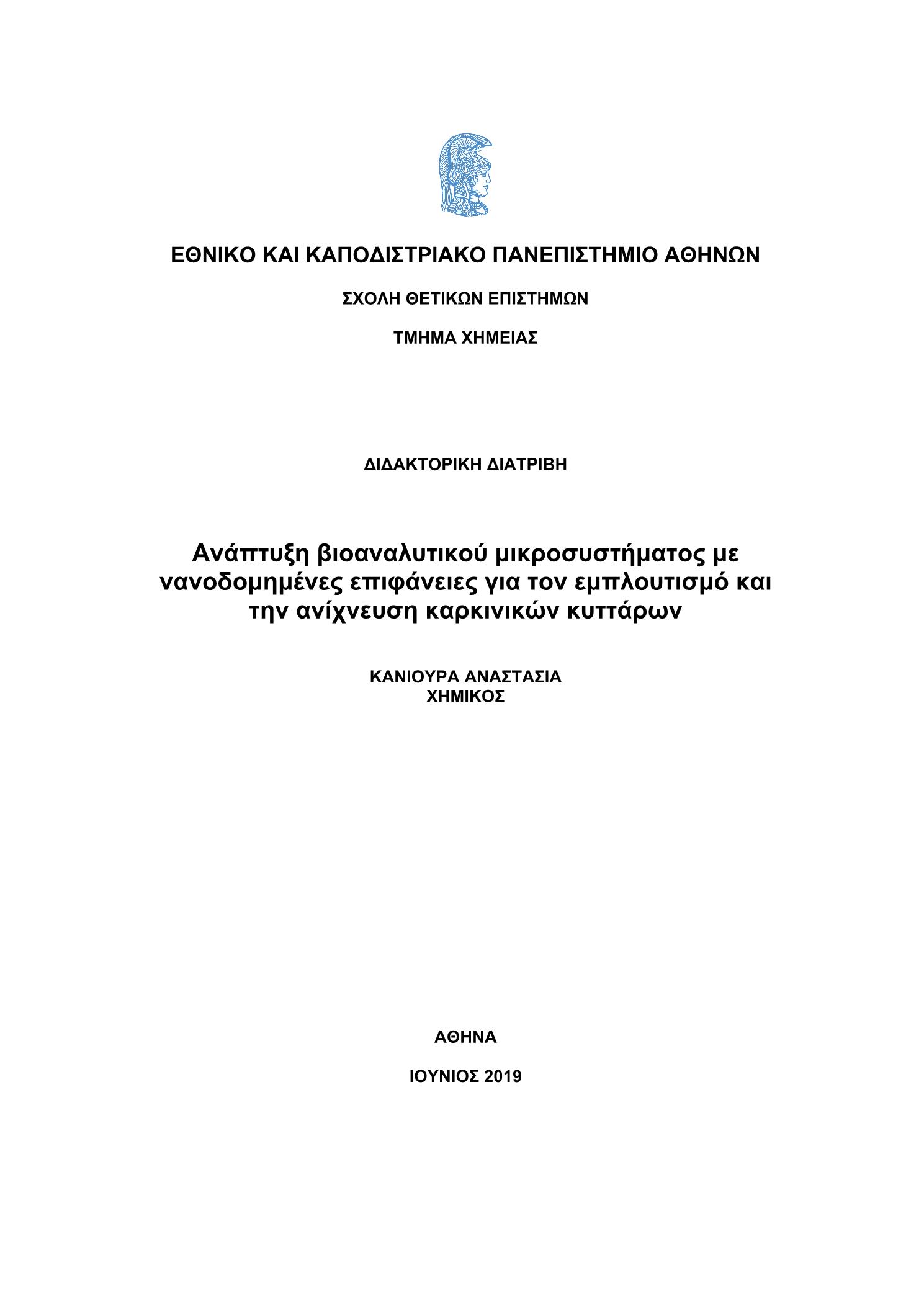 ΕΘΝΙΚΟ ΚΑΙ ΚΑΠΟΔΙΣΤΡΙΑΚΟ ΠΑΝΕΠΙΣΤΗΜΙΟ ΑΘΗΝΩΝ

ΣΧΟΛΗ ΘΕΤΙΚΩΝ ΕΠΙΣΤΗΜΩΝ

ΤΜΗΜΑ ΧΗΜΕΙΑΣ

ΔΙΔΑΚΤΟΡΙΚΗ ΔΙΑΤΡΙΒΗ

Ανάπτυξη βιοαναλυτικού μικροσυστήματος με νανοδομημένες επιφάνειες για τον εμπλουτισμό και την ανίχνευση καρκινικών κυττάρων

ΚΑΝΙΟΥΡΑ ΑΝΑΣΤΑΣΙΑ
ΧΗΜΙΚΟΣ

ΑΘΗΝΑ

ΙΟΥΝΙΟΣ 2019